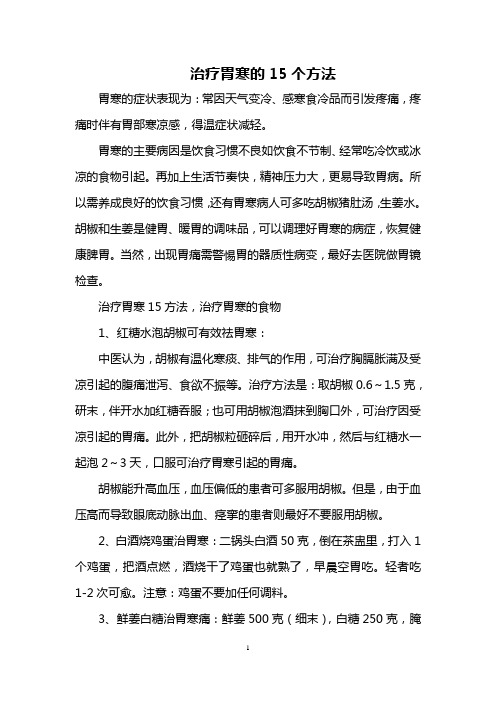 治疗胃寒的 15 个方法

胃寒的症状表现为：常因天气变冷、感寒食冷品而引发疼痛，疼痛时伴有胃部寒凉感，得温症状减轻。

胃寒的主要病因是饮食习惯不良如饮食不节制、经常吃冷饮或冰凉的食物引起。再加上生活节奏快，精神压力大，更易导致胃病。所以需养成良好的饮食习惯，还有胃寒病人可多吃胡椒猪肚汤，生姜水。胡椒和生姜是健胃、暖胃的调味品，可以调理好胃寒的病症，恢复健康脾胃。当然，出现胃痛需警惕胃的器质性病变，最好去医院做胃镜检查。

治疗胃寒 15 方法，治疗胃寒的食物

1、红糖水泡胡椒可有效祛胃寒：

中医认为，胡椒有温化寒痰、排气的作用，可治疗胸膈胀满及受凉引起的腹痛泄泻、食欲不振等。治疗方法是：取胡椒 0.6～1.5 克，研末，伴开水加红糖吞服；也可用胡椒泡酒抹到胸口外，可治疗因受凉引起的胃痛。此外，把胡椒粒砸碎后，用开水冲，然后与红糖水一起泡 2～3 天，口服可治疗胃寒引起的胃痛。

胡椒能升高血压，血压偏低的患者可多服用胡椒。但是，由于血压高而导致眼底动脉出血、痉挛的患者则最好不要服用胡椒。

2、白酒烧鸡蛋治胃寒：二锅头白酒 50 克，倒在茶盅里，打入 1 个鸡蛋，把酒点燃，酒烧干了鸡蛋也就熟了，早晨空胃吃。轻者吃 1-2 次可愈。注意：鸡蛋不要加任何调料。

3、鲜姜白糖治胃寒痛：鲜姜 500 克（细末），白糖 250 克，腌

1